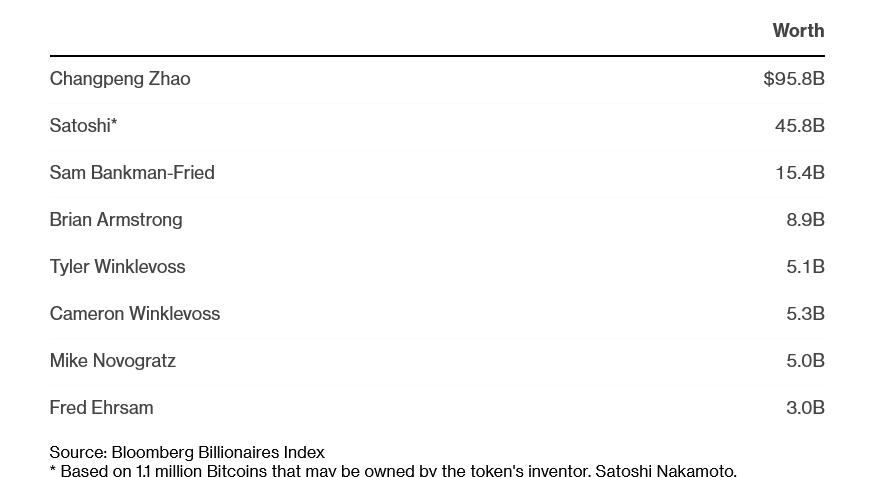 |  | Worth |
|---|---|
| Changpeng Zhao | $95.8B |
| Satoshi* | 45.8B |
| Sam Bankman-Fried | 15.4B |
| Brian Armstrong | 8.9B |
| Tyler Winklevoss | 5.1B |
| Cameron Winklevoss | 5.3B |
| Mike Novogratz | 5.0B |
| Fred Ehrsam | 3.0B |

Source: Bloomberg Billionaires Index
* Based on 1.1 million Bitcoins that may be owned by the token's inventor, Satoshi Nakamoto.